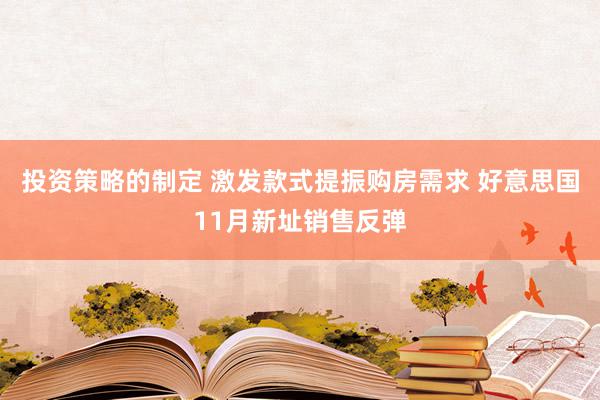 投资策略的制定 激发款式提振购房需求 好意思国11月新址销售反弹